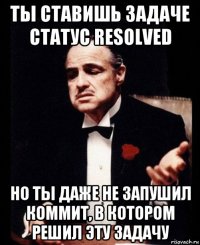 ТЫ СТАВИШЬ ЗАДАЧЕ СТАТУС RESOLVED

НО ТЫ ДАЖЕ НЕ ЗАПУШИЛ КОММИТ, В КОТОРОМ РЕШИЛ ЭТУ ЗАДАЧУ

risovach.ru